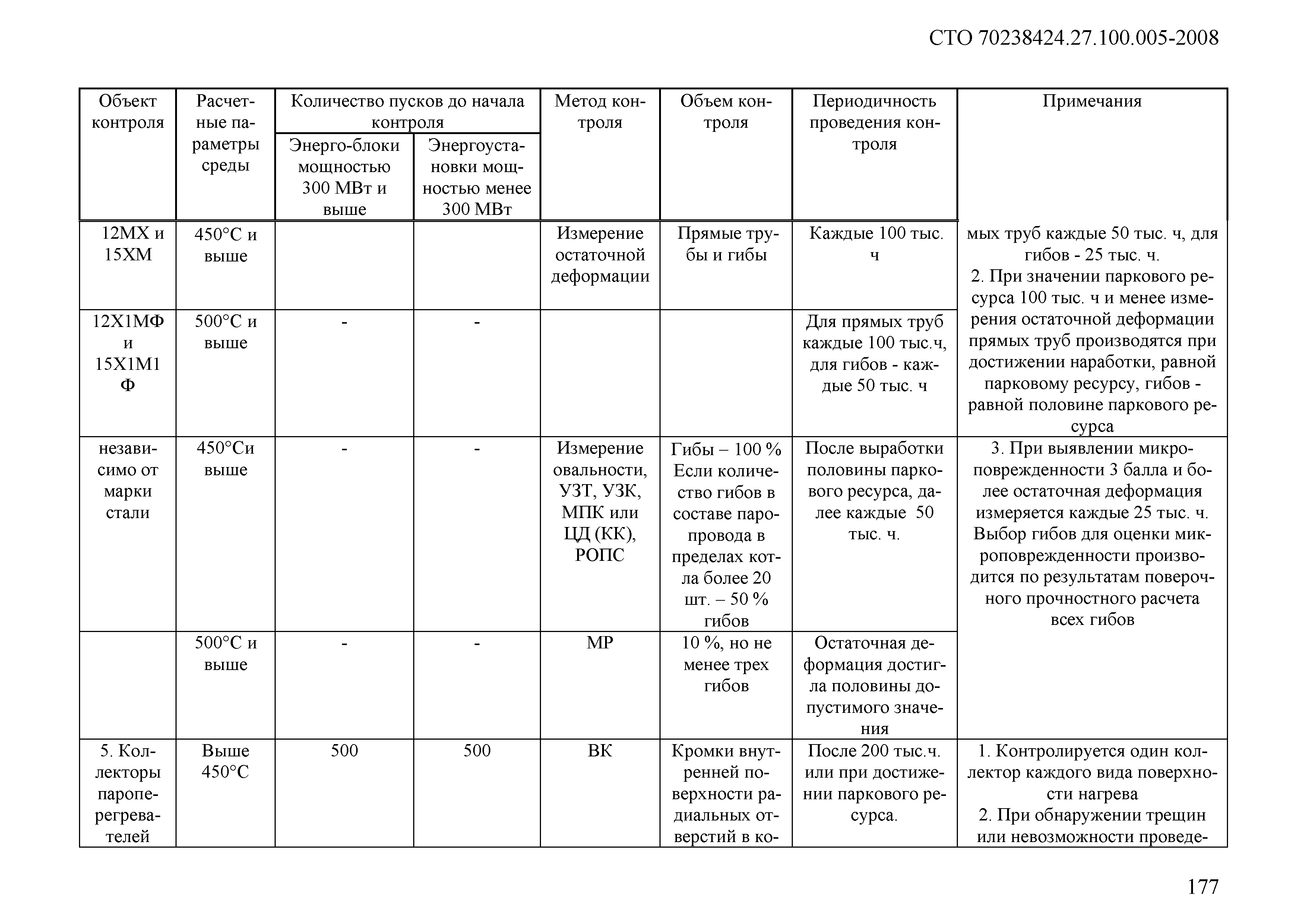 СТО 70238424.27.100.005-2008

| Объект контроля | Расчетные параметры среды | Количество пусков до начала контроля: Энерго-блоки мощностью 300 МВт и выше | Количество пусков до начала контроля: Энергоустановки мощностью менее 300 МВт | Метод контроля | Объем контроля | Периодичность проведения контроля | Примечания |
|---|---|---|---|---|---|---|---|
| 12МХ и 15ХМ | 450°С и выше | | | Измерение остаточной деформации | Прямые трубы и гибы | Каждые 100 тыс. ч | мых труб каждые 50 тыс. ч, для гибов - 25 тыс. ч. 2. При значении паркового ресурса 100 тыс. ч и менее измерения остаточной деформации прямых труб производятся при достижении наработки, равной парковому ресурсу, гибов - равной половине паркового ресурса |
| 12Х1МФ и 15Х1М1Ф | 500°С и выше | - | - | | | Для прямых труб каждые 100 тыс.ч, для гибов - каждые 50 тыс. ч | |
| независимо от марки стали | 450°Си выше | - | - | Измерение овальности, УЗТ, УЗК, МПК или ЦД (КК), РОПС | Гибы – 100 % Если количество гибов в составе паропровода в пределах котла более 20 шт. – 50 % гибов | После выработки половины паркового ресурса, далее каждые 50 тыс. ч. | 3. При выявлении микроповрежденности 3 балла и более остаточная деформация измеряется каждые 25 тыс. ч. Выбор гибов для оценки микроповрежденности производится по результатам поверочного прочностного расчета всех гибов |
| | 500°С и выше | - | - | МР | 10 %, но не менее трех гибов | Остаточная деформация достигла половины допустимого значения | |
| 5. Коллекторы пароперегревателей | Выше 450°С | 500 | 500 | ВК | Кромки внутренней поверхности радиальных отверстий в ко- | После 200 тыс.ч. или при достижении паркового ресурса. | 1. Контролируется один коллектор каждого вида поверхности нагрева 2. При обнаружении трещин или невозможности проведе- |

177